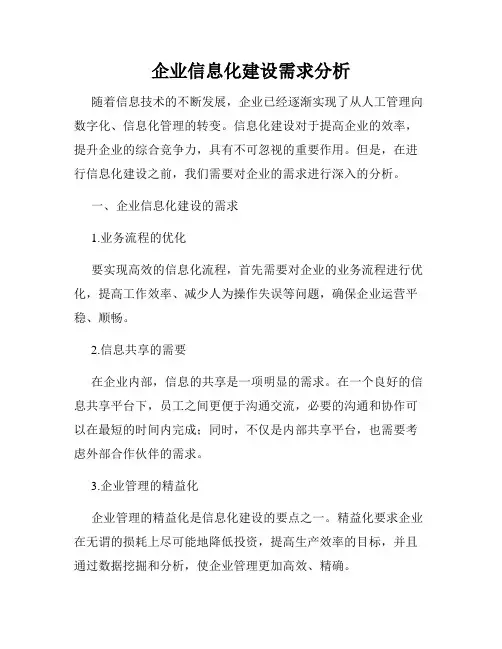 企业信息化建设需求分析

随着信息技术的不断发展，企业已经逐渐实现了从人工管理向数字化、信息化管理的转变。信息化建设对于提高企业的效率，提升企业的综合竞争力，具有不可忽视的重要作用。但是，在进行信息化建设之前，我们需要对企业的需求进行深入的分析。

一、企业信息化建设的需求

1.业务流程的优化

要实现高效的信息化流程，首先需要对企业的业务流程进行优化，提高工作效率、减少人为操作失误等问题，确保企业运营平稳、顺畅。

2.信息共享的需要

在企业内部，信息的共享是一项明显的需求。在一个良好的信息共享平台下，员工之间更便于沟通交流，必要的沟通和协作可以在最短的时间内完成；同时，不仅是内部共享平台，也需要考虑外部合作伙伴的需求。

3.企业管理的精益化

企业管理的精益化是信息化建设的要点之一。精益化要求企业在无谓的损耗上尽可能地降低投资，提高生产效率的目标，并且通过数据挖掘和分析，使企业管理更加高效、精确。